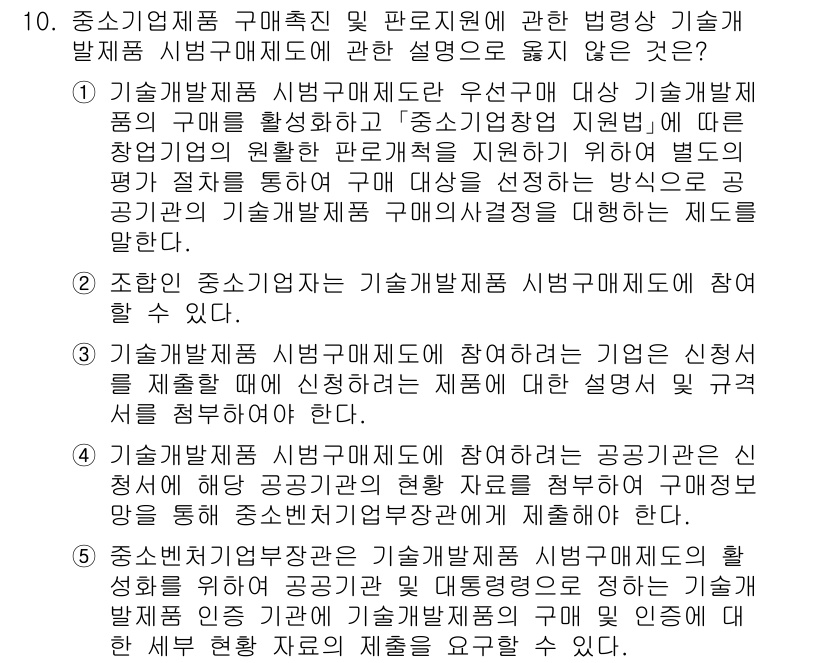 10. 중소기업제품 구매촉진 및 판로지원에 관한 법령상 기술개발제품 시범구매제도에 관한 설명으로 옳지 않은 것은?

① 기술개발제품 시범구매제도란 우선구매 대상 기술개발제품의 구매를 활성화하고 「중소기업창업 지원법」에 따른 창업기업의 원활한 판로개척을 지원하기 위하여 별도의 평가 절차를 통하여 구매 대상을 선정하는 방식으로 공공기관의 기술개발제품 구매의사결정을 대행하는 제도를 말한다.

② 조합인 중소기업자는 기술개발제품 시범구매제도에 참여할 수 있다.

③ 기술개발제품 시범구매제도에 참여하려는 기업은 신청서를 제출할 때에 신청하려는 제품에 대한 설명서 및 규격서를 첨부하여야 한다.

④ 기술개발제품 시범구매제도에 참여하려는 공공기관은 신청서에 해당 공공기관의 현황 자료를 첨부하여 구매정보망을 통해 중소벤처기업부장관에게 제출해야 한다.

⑤ 중소벤처기업부장관은 기술개발제품 시범구매제도의 활성화를 위하여 공공기관 및 대통령령으로 정하는 기술개발제품 인증 기관에 기술개발제품의 구매 및 인증에 대한 세부 현황 자료의 제출을 요구할 수 있다.